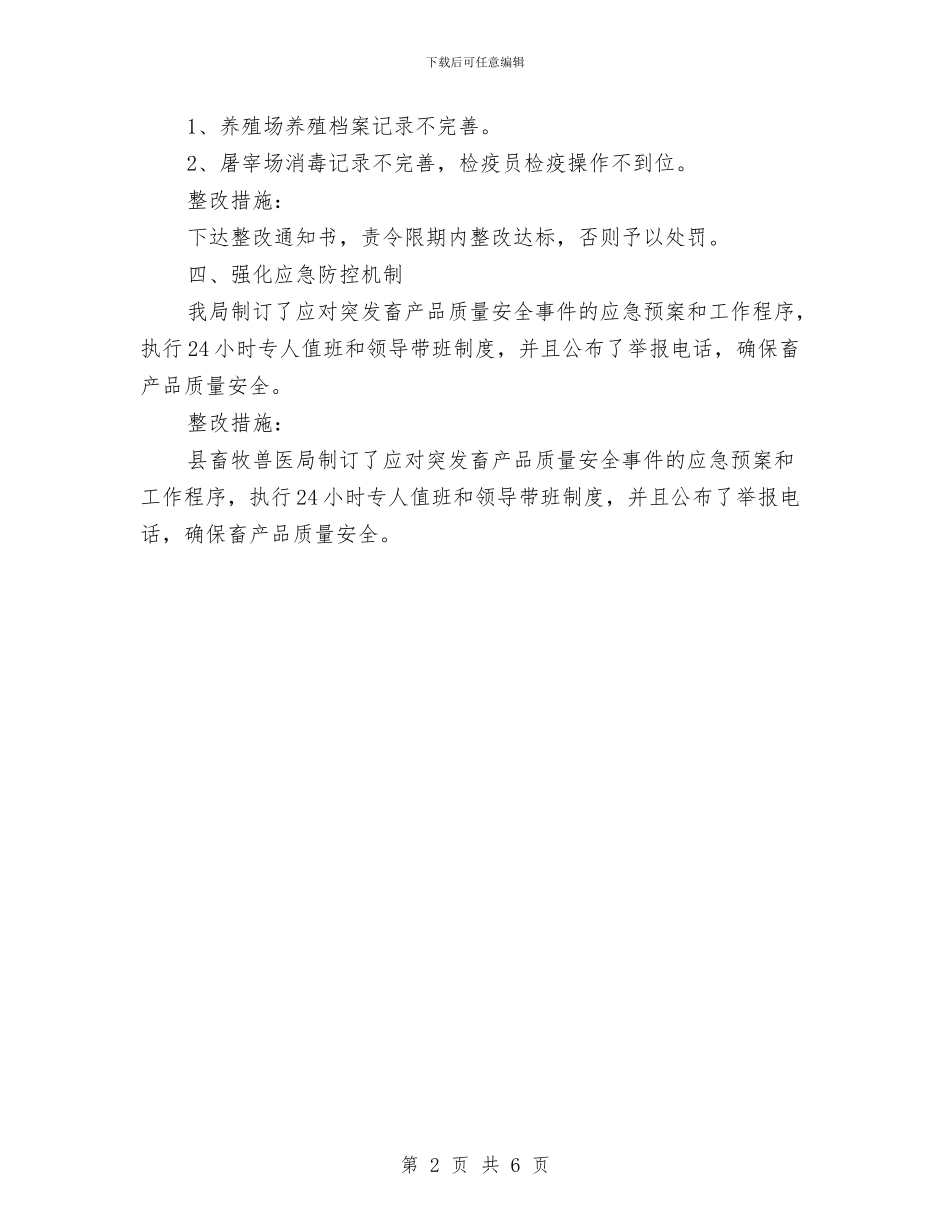 下载后可任意编辑

1、养殖场养殖档案记录不完善。

2、屠宰场消毒记录不完善，检疫员检疫操作不到位。

整改措施：

下达整改通知书，责令限期内整改达标，否则予以处罚。

四、强化应急防控机制

我局制订了应对突发畜产品质量安全事件的应急预案和工作程序，执行24小时专人值班和领导带班制度，并且公布了举报电话，确保畜产品质量安全。

整改措施：

县畜牧兽医局制订了应对突发畜产品质量安全事件的应急预案和工作程序，执行24小时专人值班和领导带班制度，并且公布了举报电话，确保畜产品质量安全。

第 2 页 共 6 页